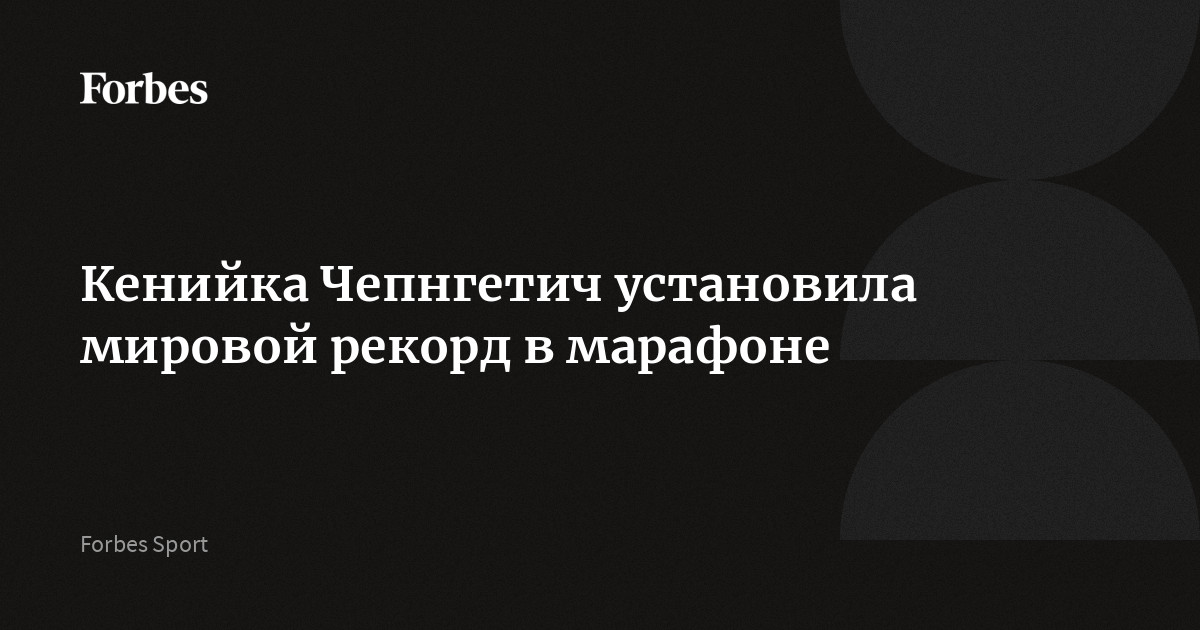 Forbes

Кенийка Чепнгетич установила мировой рекорд в марафоне

Forbes Sport